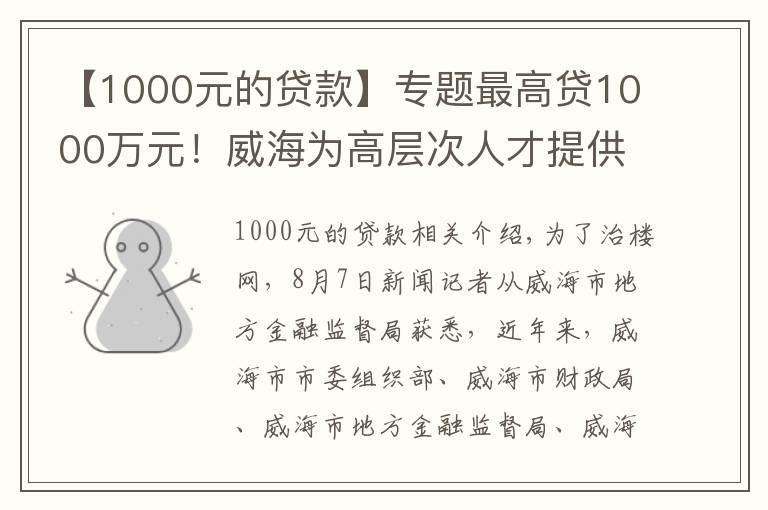 【1000元的贷款】专题最高贷1000万元！威海为高层次人才提供

1000元的贷款相关介绍，为了治楼网，8月7日新闻记者从威海市地方金融监督局获悉，近年来，威海市市委组织部、威海市财政局、威海市地方金融监督局、威海